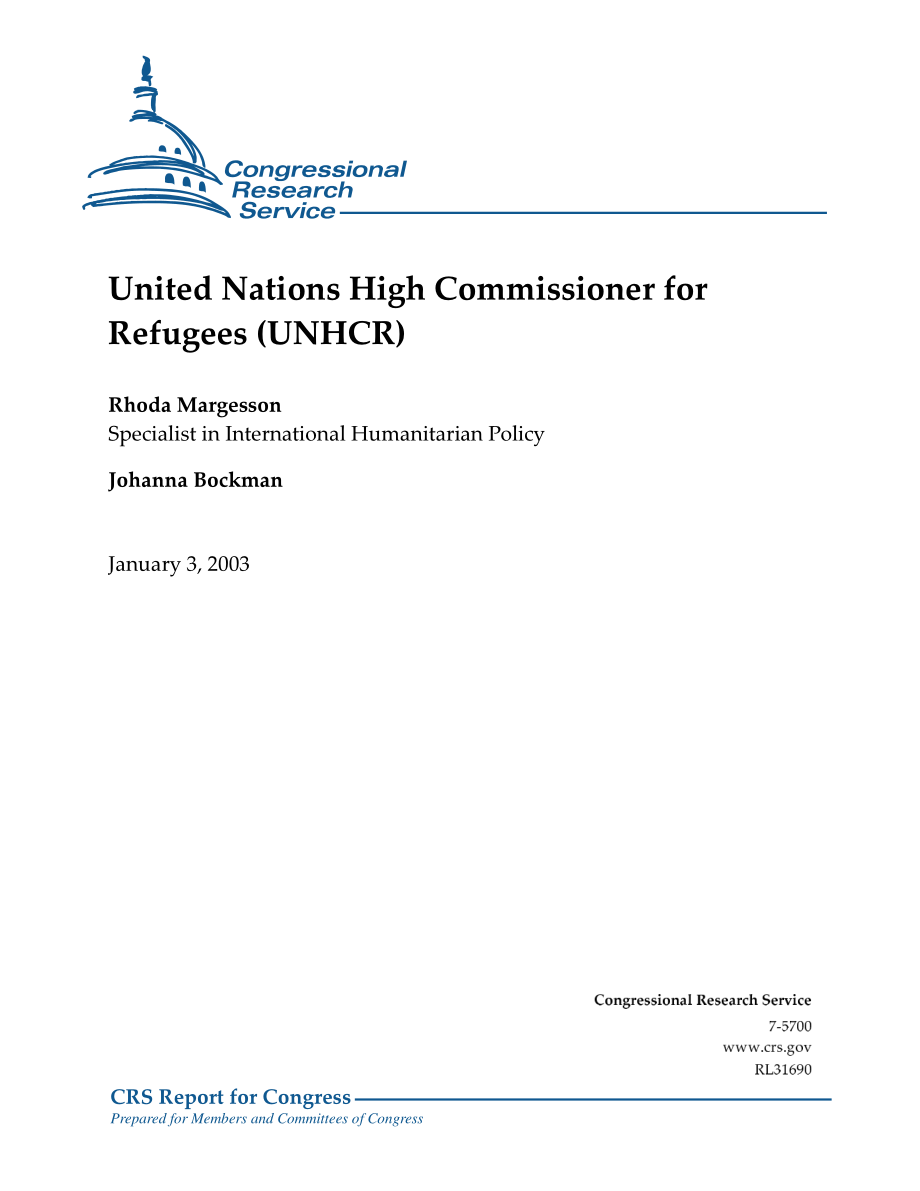 Congressional
Research
Service

United Nations High Commissioner for Refugees (UNHCR)

Rhoda Margesson
Specialist in International Humanitarian Policy

Johanna Bockman

January 3, 2003

Congressional Research Service
7-5700
www.crs.gov
RL31690

CRS Report for Congress
Prepared for Members and Committees of Congress